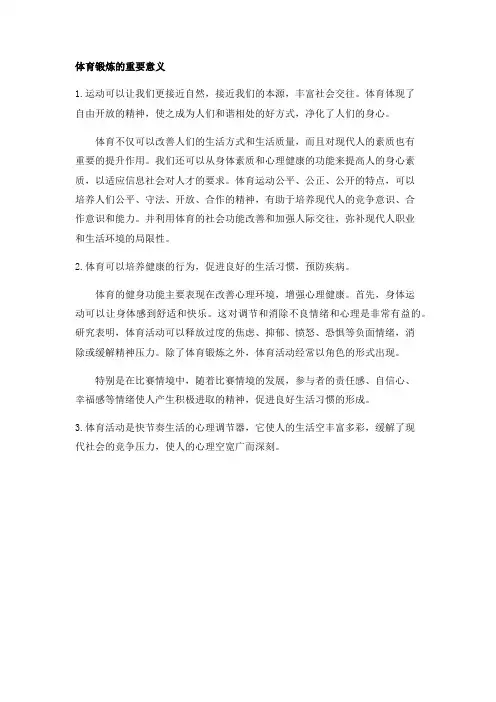 体育锻炼的重要意义

1. 运动可以让我们更接近自然，接近我们的本源，丰富社会交往。体育体现了自由开放的精神，使之成为人们和谐相处的好方式，净化了人们的身心。

体育不仅可以改善人们的生活方式和生活质量，而且对现代人的素质也有重要的提升作用。我们还可以从身体素质和心理健康的功能来提高人的身心素质，以适应信息社会对人才的要求。体育运动公平、公正、公开的特点，可以培养人们公平、守法、开放、合作的精神，有助于培养现代人的竞争意识、合作意识和能力。并利用体育的社会功能改善和加强人际交往，弥补现代人职业和生活环境的局限性。

2. 体育可以培养健康的行为，促进良好的生活习惯，预防疾病。

体育的健身功能主要表现在改善心理环境，增强心理健康。首先，身体运动可以让身体感到舒适和快乐。这对调节和消除不良情绪和心理是非常有益的。研究表明，体育活动可以释放过度的焦虑、抑郁、愤怒、恐惧等负面情绪，消除或缓解精神压力。除了体育锻炼之外，体育活动经常以角色的形式出现。

特别是在比赛情境中，随着比赛情境的发展，参与者的责任感、自信心、幸福感等情绪使人产生积极进取的精神，促进良好生活习惯的形成。

3. 体育活动是快节奏生活的心理调节器，它使人的生活空丰富多彩，缓解了现代社会的竞争压力，使人的心理空宽广而深刻。